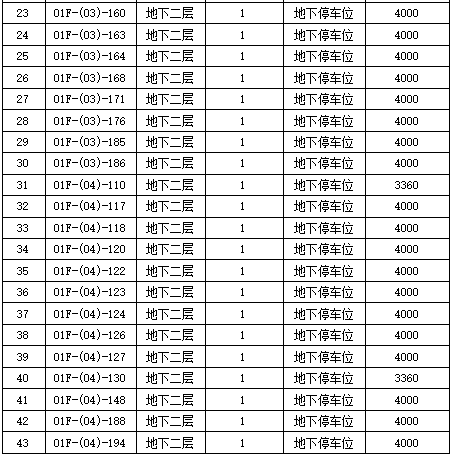 | 23 | 01F-(03)-160 | 地下二层 | 1 | 地下停车位 | 4000 |
|---|---|---|---|---|---|
| 24 | 01F-(03)-163 | 地下二层 | 1 | 地下停车位 | 4000 |
| 25 | 01F-(03)-164 | 地下二层 | 1 | 地下停车位 | 4000 |
| 26 | 01F-(03)-168 | 地下二层 | 1 | 地下停车位 | 4000 |
| 27 | 01F-(03)-171 | 地下二层 | 1 | 地下停车位 | 4000 |
| 28 | 01F-(03)-176 | 地下二层 | 1 | 地下停车位 | 4000 |
| 29 | 01F-(03)-185 | 地下二层 | 1 | 地下停车位 | 4000 |
| 30 | 01F-(03)-186 | 地下二层 | 1 | 地下停车位 | 4000 |
| 31 | 01F-(04)-110 | 地下二层 | 1 | 地下停车位 | 3360 |
| 32 | 01F-(04)-117 | 地下二层 | 1 | 地下停车位 | 4000 |
| 33 | 01F-(04)-118 | 地下二层 | 1 | 地下停车位 | 4000 |
| 34 | 01F-(04)-120 | 地下二层 | 1 | 地下停车位 | 4000 |
| 35 | 01F-(04)-122 | 地下二层 | 1 | 地下停车位 | 4000 |
| 36 | 01F-(04)-123 | 地下二层 | 1 | 地下停车位 | 4000 |
| 37 | 01F-(04)-124 | 地下二层 | 1 | 地下停车位 | 4000 |
| 38 | 01F-(04)-126 | 地下二层 | 1 | 地下停车位 | 4000 |
| 39 | 01F-(04)-127 | 地下二层 | 1 | 地下停车位 | 4000 |
| 40 | 01F-(04)-130 | 地下二层 | 1 | 地下停车位 | 3360 |
| 41 | 01F-(04)-148 | 地下二层 | 1 | 地下停车位 | 4000 |
| 42 | 01F-(04)-188 | 地下二层 | 1 | 地下停车位 | 4000 |
| 43 | 01F-(04)-194 | 地下二层 | 1 | 地下停车位 | 4000 |